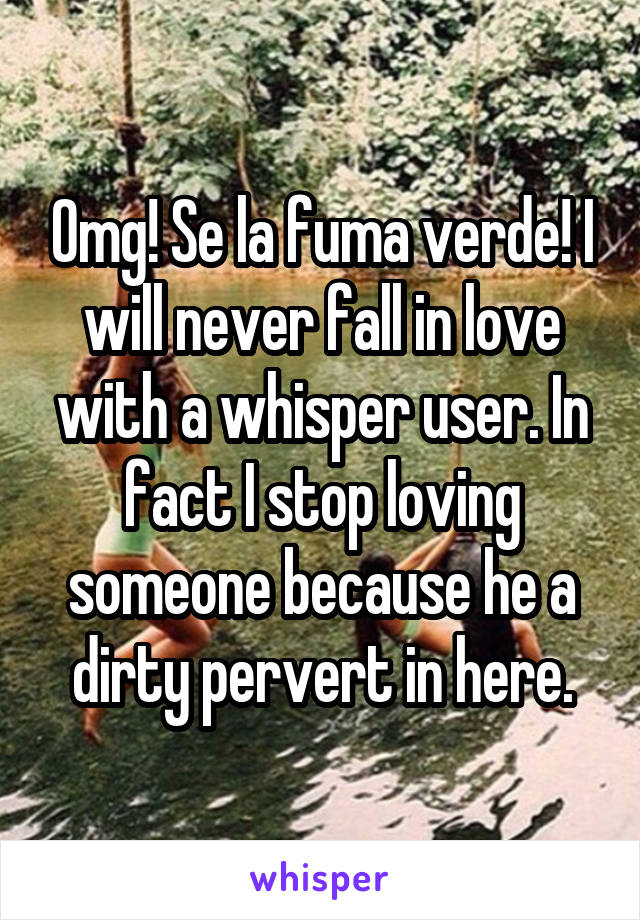 Omg! Se la fuma verde! I will never fall in love with a whisper user. In fact I stop loving someone because he a dirty pervert in here.

whisper